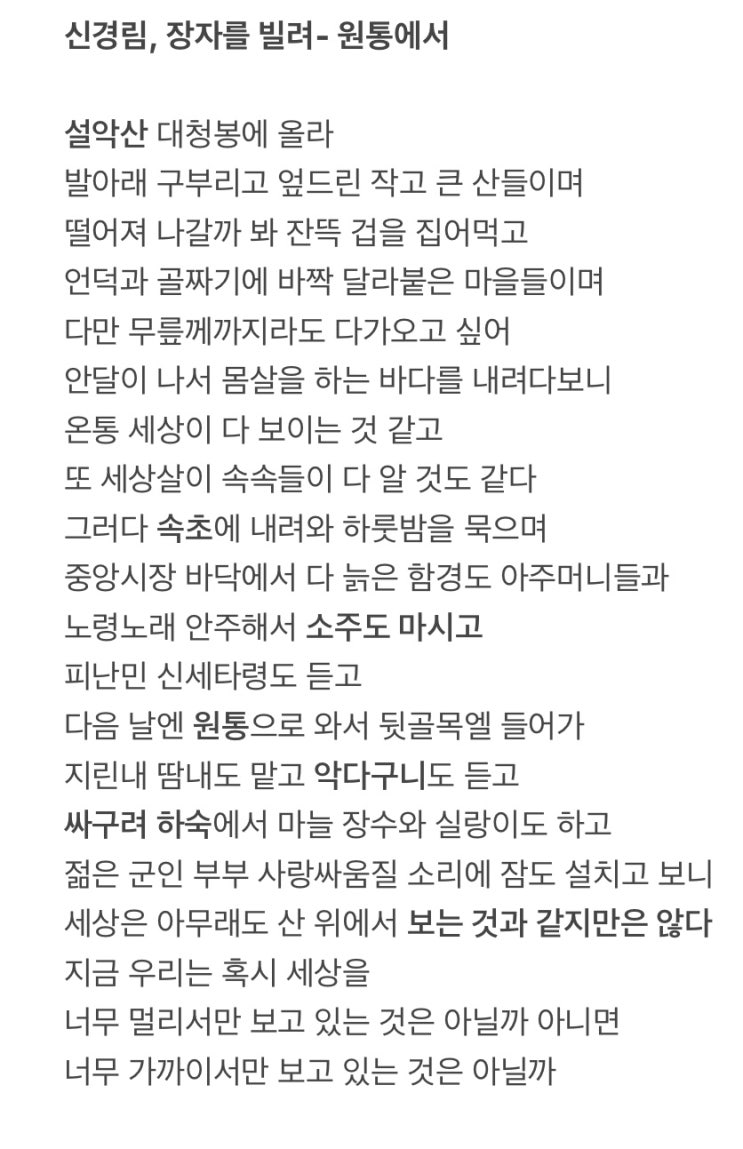 신경림, 장자를 빌려- 원통에서

설악산 대청봉에 올라
발아래 구부리고 엎드린 작고 큰 산들이며
떨어져 나갈까 봐 잔뜩 겁을 집어먹고
언덕과 골짜기에 바짝 달라붙은 마을들이며
다만 무릎께까지라도 다가오고 싶어
안달이 나서 몸살을 하는 바다를 내려다보니
온통 세상이 다 보이는 것 같고
또 세상살이 속속들이 다 알 것도 같다
그러다 속초에 내려와 하룻밤을 묵으며
중앙시장 바닥에서 다 늙은 함경도 아주머니들과
노령노래 안주해서 소주도 마시고
피난민 신세타령도 듣고
다음 날엔 원통으로 와서 뒷골목엘 들어가
지린내 땀내도 맡고 악다구니도 듣고
싸구려 하숙에서 마늘 장수와 실랑이도 하고
젊은 군인 부부 사랑싸움질 소리에 잠도 설치고 보니
세상은 아무래도 산 위에서 보는 것과 같지만은 않다
지금 우리는 혹시 세상을
너무 멀리서만 보고 있는 것은 아닐까 아니면
너무 가까이서만 보고 있는 것은 아닐까